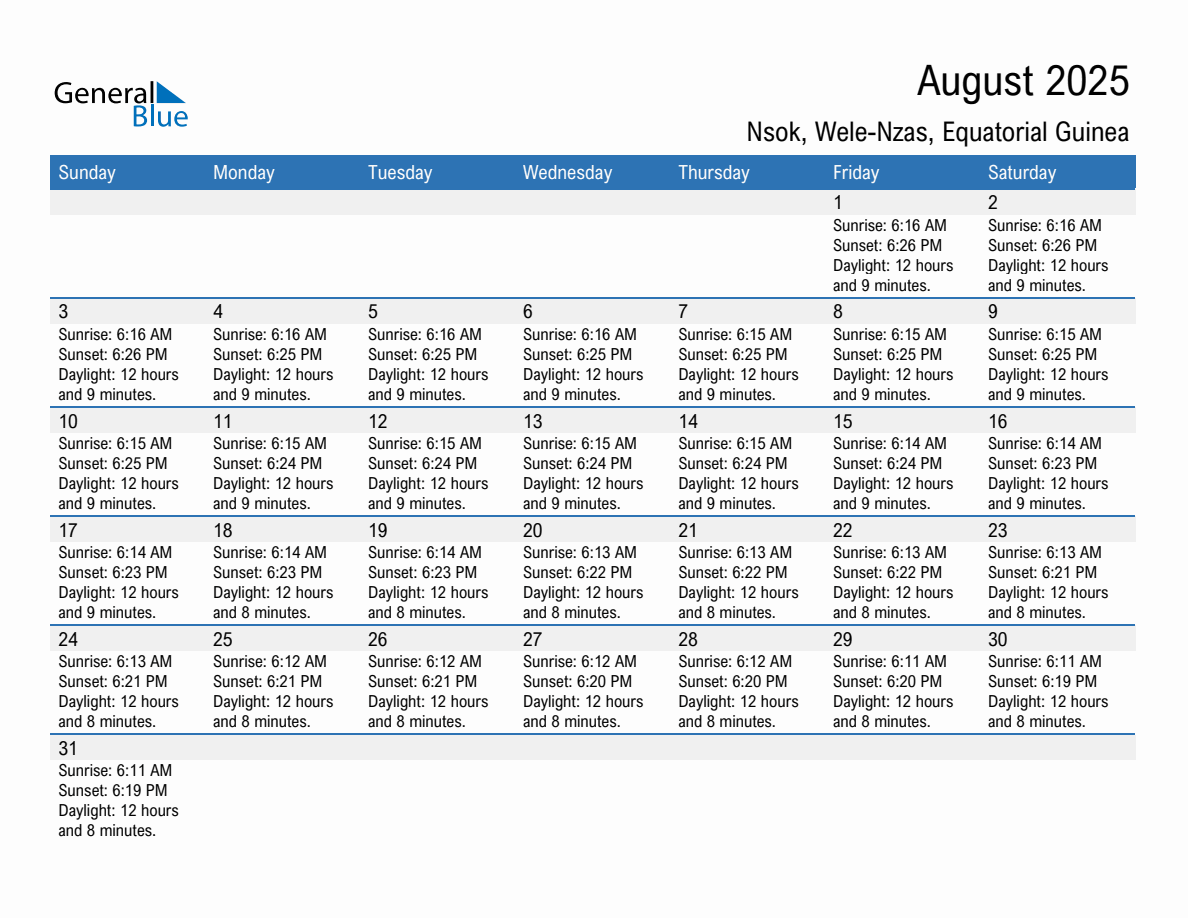 General Blue

August 2025

Nsok, Wele-Nzas, Equatorial Guinea

| Sunday | Monday | Tuesday | Wednesday | Thursday | Friday | Saturday |
|---|---|---|---|---|---|---|
| | | | | | 1 Sunrise: 6:16 AM Sunset: 6:26 PM Daylight: 12 hours and 9 minutes. | 2 Sunrise: 6:16 AM Sunset: 6:26 PM Daylight: 12 hours and 9 minutes. |
| 3 Sunrise: 6:16 AM Sunset: 6:26 PM Daylight: 12 hours and 9 minutes. | 4 Sunrise: 6:16 AM Sunset: 6:25 PM Daylight: 12 hours and 9 minutes. | 5 Sunrise: 6:16 AM Sunset: 6:25 PM Daylight: 12 hours and 9 minutes. | 6 Sunrise: 6:16 AM Sunset: 6:25 PM Daylight: 12 hours and 9 minutes. | 7 Sunrise: 6:15 AM Sunset: 6:25 PM Daylight: 12 hours and 9 minutes. | 8 Sunrise: 6:15 AM Sunset: 6:25 PM Daylight: 12 hours and 9 minutes. | 9 Sunrise: 6:15 AM Sunset: 6:25 PM Daylight: 12 hours and 9 minutes. |
| 10 Sunrise: 6:15 AM Sunset: 6:25 PM Daylight: 12 hours and 9 minutes. | 11 Sunrise: 6:15 AM Sunset: 6:24 PM Daylight: 12 hours and 9 minutes. | 12 Sunrise: 6:15 AM Sunset: 6:24 PM Daylight: 12 hours and 9 minutes. | 13 Sunrise: 6:15 AM Sunset: 6:24 PM Daylight: 12 hours and 9 minutes. | 14 Sunrise: 6:15 AM Sunset: 6:24 PM Daylight: 12 hours and 9 minutes. | 15 Sunrise: 6:14 AM Sunset: 6:24 PM Daylight: 12 hours and 9 minutes. | 16 Sunrise: 6:14 AM Sunset: 6:23 PM Daylight: 12 hours and 9 minutes. |
| 17 Sunrise: 6:14 AM Sunset: 6:23 PM Daylight: 12 hours and 9 minutes. | 18 Sunrise: 6:14 AM Sunset: 6:23 PM Daylight: 12 hours and 8 minutes. | 19 Sunrise: 6:14 AM Sunset: 6:23 PM Daylight: 12 hours and 8 minutes. | 20 Sunrise: 6:13 AM Sunset: 6:22 PM Daylight: 12 hours and 8 minutes. | 21 Sunrise: 6:13 AM Sunset: 6:22 PM Daylight: 12 hours and 8 minutes. | 22 Sunrise: 6:13 AM Sunset: 6:22 PM Daylight: 12 hours and 8 minutes. | 23 Sunrise: 6:13 AM Sunset: 6:21 PM Daylight: 12 hours and 8 minutes. |
| 24 Sunrise: 6:13 AM Sunset: 6:21 PM Daylight: 12 hours and 8 minutes. | 25 Sunrise: 6:12 AM Sunset: 6:21 PM Daylight: 12 hours and 8 minutes. | 26 Sunrise: 6:12 AM Sunset: 6:21 PM Daylight: 12 hours and 8 minutes. | 27 Sunrise: 6:12 AM Sunset: 6:20 PM Daylight: 12 hours and 8 minutes. | 28 Sunrise: 6:12 AM Sunset: 6:20 PM Daylight: 12 hours and 8 minutes. | 29 Sunrise: 6:11 AM Sunset: 6:20 PM Daylight: 12 hours and 8 minutes. | 30 Sunrise: 6:11 AM Sunset: 6:19 PM Daylight: 12 hours and 8 minutes. |
| 31 Sunrise: 6:11 AM Sunset: 6:19 PM Daylight: 12 hours and 8 minutes. | | | | | | |